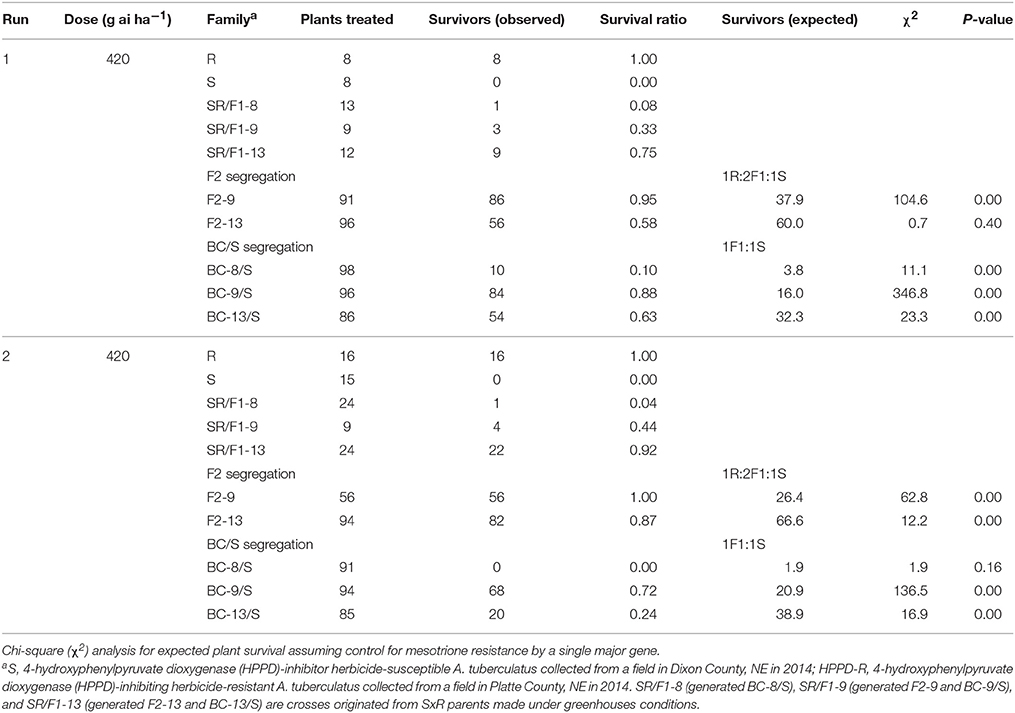 | Run | Dose (g ai ha$^{-1}$) | Family$^a$ | Plants treated | Survivors (observed) | Survival ratio | Survivors (expected) | $\chi^2$ | P-value |
|---|---|---|---|---|---|---|---|---|
| 1 | 420 | R | 8 | 8 | 1.00 | | | |
| | | S | 8 | 0 | 0.00 | | | |
| | | SR/F1-8 | 13 | 1 | 0.08 | | | |
| | | SR/F1-9 | 9 | 3 | 0.33 | | | |
| | | SR/F1-13 | 12 | 9 | 0.75 | | | |
| | | F2 segregation | | | | 1R:2F1:1S | | |
| | | F2-9 | 91 | 86 | 0.95 | 37.9 | 104.6 | 0.00 |
| | | F2-13 | 96 | 56 | 0.58 | 60.0 | 0.7 | 0.40 |
| | | BC/S segregation | | | | 1F1:1S | | |
| | | BC-8/S | 98 | 10 | 0.10 | 3.8 | 11.1 | 0.00 |
| | | BC-9/S | 96 | 84 | 0.88 | 16.0 | 346.8 | 0.00 |
| | | BC-13/S | 86 | 54 | 0.63 | 32.3 | 23.3 | 0.00 |
| 2 | 420 | R | 16 | 16 | 1.00 | | | |
| | | S | 15 | 0 | 0.00 | | | |
| | | SR/F1-8 | 24 | 1 | 0.04 | | | |
| | | SR/F1-9 | 9 | 4 | 0.44 | | | |
| | | SR/F1-13 | 24 | 22 | 0.92 | | | |
| | | F2 segregation | | | | 1R:2F1:1S | | |
| | | F2-9 | 56 | 56 | 1.00 | 26.4 | 62.8 | 0.00 |
| | | F2-13 | 94 | 82 | 0.87 | 66.6 | 12.2 | 0.00 |
| | | BC/S segregation | | | | 1F1:1S | | |
| | | BC-8/S | 91 | 0 | 0.00 | 1.9 | 1.9 | 0.16 |
| | | BC-9/S | 94 | 68 | 0.72 | 20.9 | 136.5 | 0.00 |
| | | BC-13/S | 85 | 20 | 0.24 | 38.9 | 16.9 | 0.00 |

Chi-square ($\chi^2$) analysis for expected plant survival assuming control for mesotrione resistance by a single major gene.

$^a$S, 4-hydroxyphenylpyruvate dioxygenase (HPPD)-inhibitor herbicide-susceptible A. tuberculatus collected from a field in Dixon County, NE in 2014; HPPD-R, 4-hydroxyphenylpyruvate dioxygenase (HPPD)-inhibiting herbicide-resistant A. tuberculatus collected from a field in Platte County, NE in 2014. SR/F1-8 (generated BC-8/S), SR/F1-9 (generated F2-9 and BC-9/S), and SR/F1-13 (generated F2-13 and BC-13/S) are crosses originated from SxR parents made under greenhouses conditions.